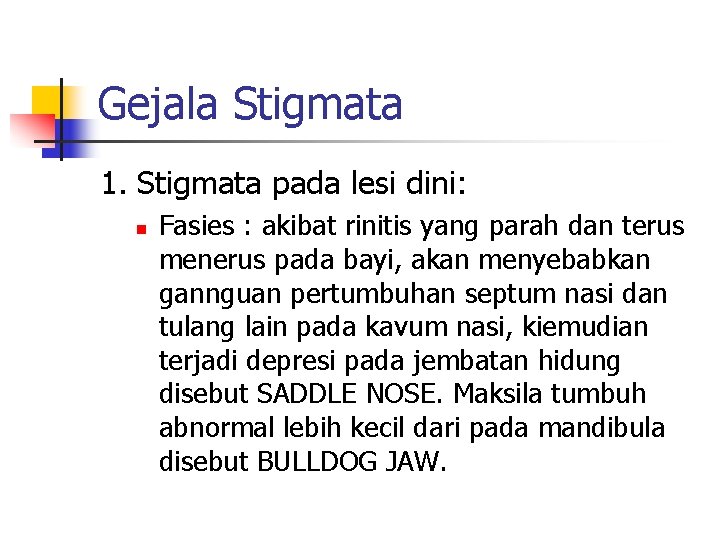 Gejala Stigmata

1. Stigmata pada lesi dini:

Fasies : akibat rinitis yang parah dan terus menerus pada bayi, akan menyebabkan gannguan pertumbuhan septum nasi dan tulang lain pada kavum nasi, kiemudian terjadi depresi pada jembatan hidung disebut SADDLE NOSE. Maksila tumbuh abnormal lebih kecil dari pada mandibula disebut BULLDOG JAW.